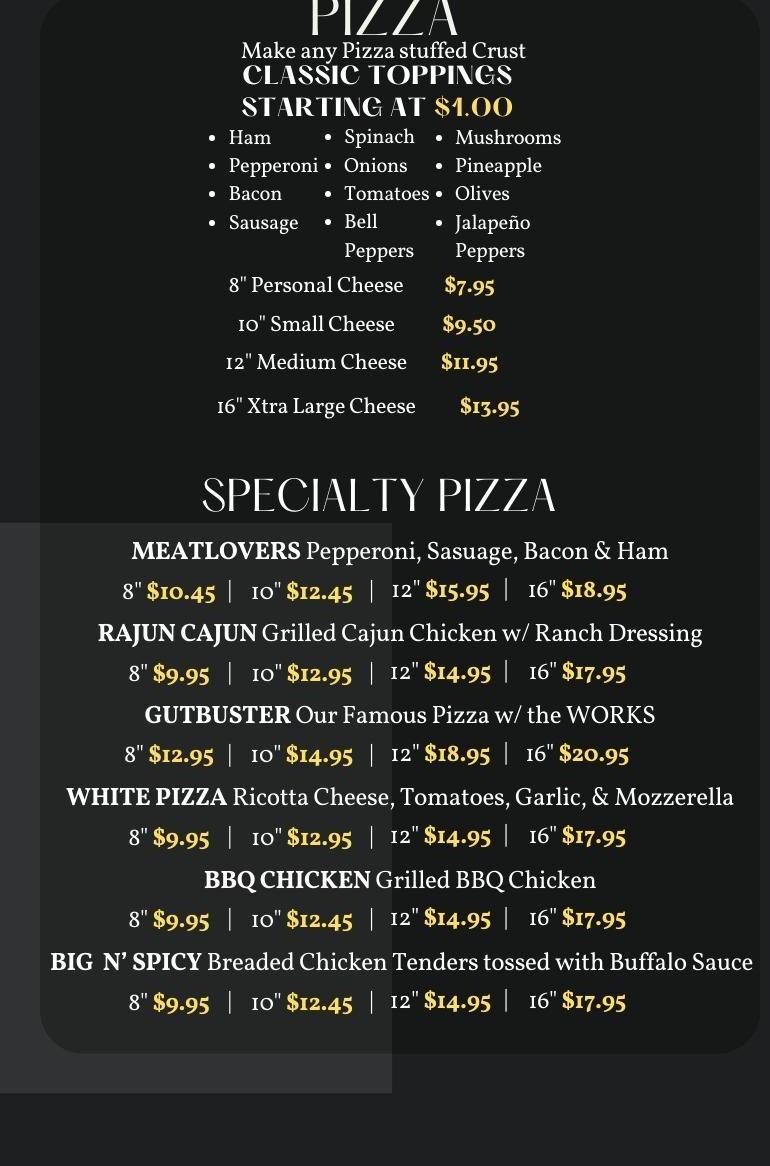 PIZZA

Make any Pizza stuffed Crust
CLASSIC TOPPINGS
STARTING AT $1.00

• Ham
• Pepperoni
• Bacon
• Sausage

• Spinach
• Onions
• Tomatoes
• Bell Peppers

• Mushrooms
• Pineapple
• Olives
• Jalapeño Peppers

8" Personal Cheese $7.95
10" Small Cheese $9.50
12" Medium Cheese $11.95
16" Xtra Large Cheese $13.95

SPECIALTY PIZZA

MEATLOVERS Pepperoni, Sasuage, Bacon & Ham
8" $10.45 | 10" $12.45 | 12" $15.95 | 16" $18.95

RAJUN CAJUN Grilled Cajun Chicken w/ Ranch Dressing
8" $9.95 | 10" $12.95 | 12" $14.95 | 16" $17.95

GUTBUSTER Our Famous Pizza w/ the WORKS
8" $12.95 | 10" $14.95 | 12" $18.95 | 16" $20.95

WHITE PIZZA Ricotta Cheese, Tomatoes, Garlic, & Mozzerella
8" $9.95 | 10" $12.95 | 12" $14.95 | 16" $17.95

BBQ CHICKEN Grilled BBQ Chicken
8" $9.95 | 10" $12.45 | 12" $14.95 | 16" $17.95

BIG N' SPICY Breaded Chicken Tenders tossed with Buffalo Sauce
8" $9.95 | 10" $12.45 | 12" $14.95 | 16" $17.95